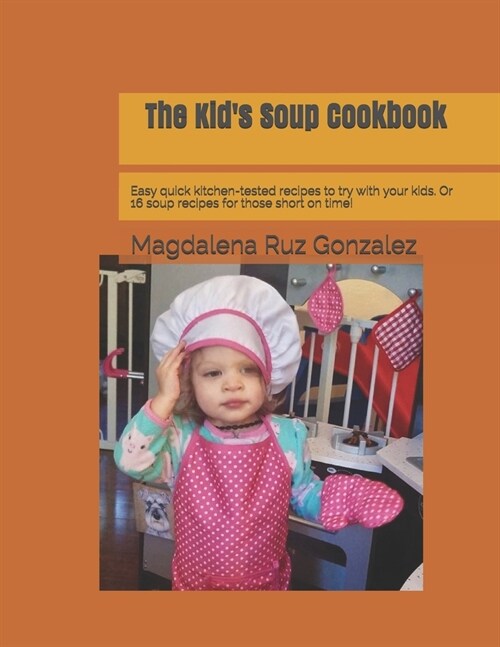 The Kid's Soup Cookbook

Easy quick kitchen-tested recipes to try with your kids. Or 16 soup recipes for those short on time!

Magdalena Ruz Gonzalez